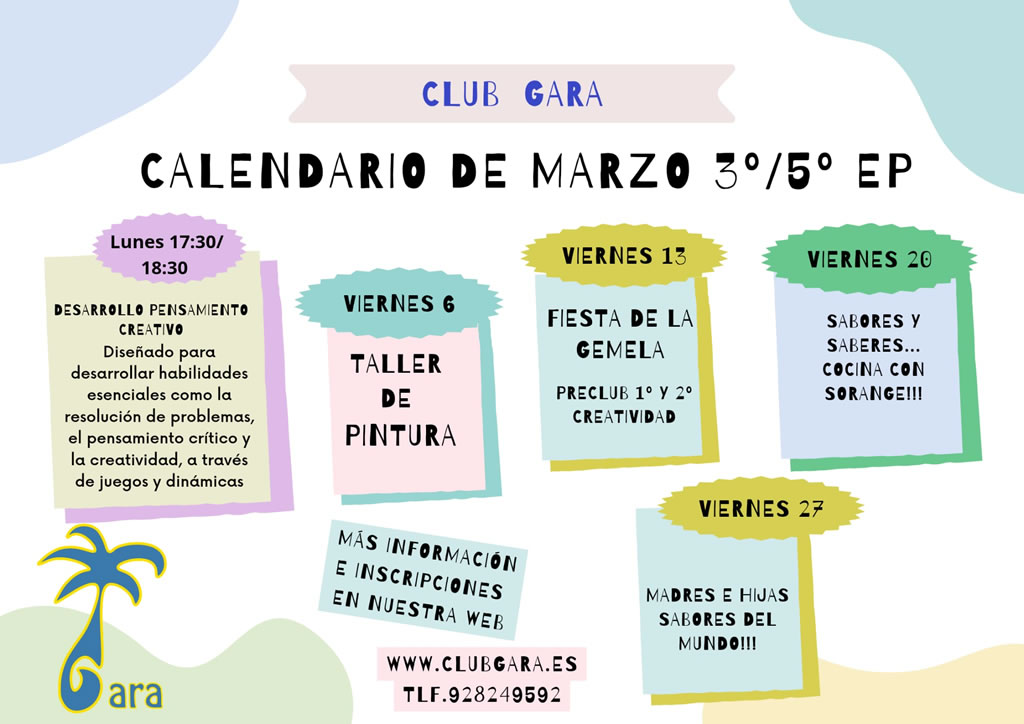 CLUB GARA

CALENDARIO DE MARZO 3º/5º EP

Lunes 17:30/ 18:30

DESARROLLO PENSAMIENTO CREATIVO
Diseñado para desarrollar habilidades esenciales como la resolución de problemas, el pensamiento crítico y la creatividad, a través de juegos y dinámicas

VIERNES 6

TALLER DE PINTURA

VIERNES 13

FIESTA DE LA GEMELA

PRECLUB 1º Y 2º CREATIVIDAD

VIERNES 20

SABORES Y SABERES... COCINA CON SORANGE!!!

VIERNES 27

MADRES E HIJAS SABORES DEL MUNDO!!!

MÁS INFORMACIÓN E INSCRIPCIONES EN NUESTRA WEB

WWW.CLUBGARA.ES
TLF.928249592

Gara